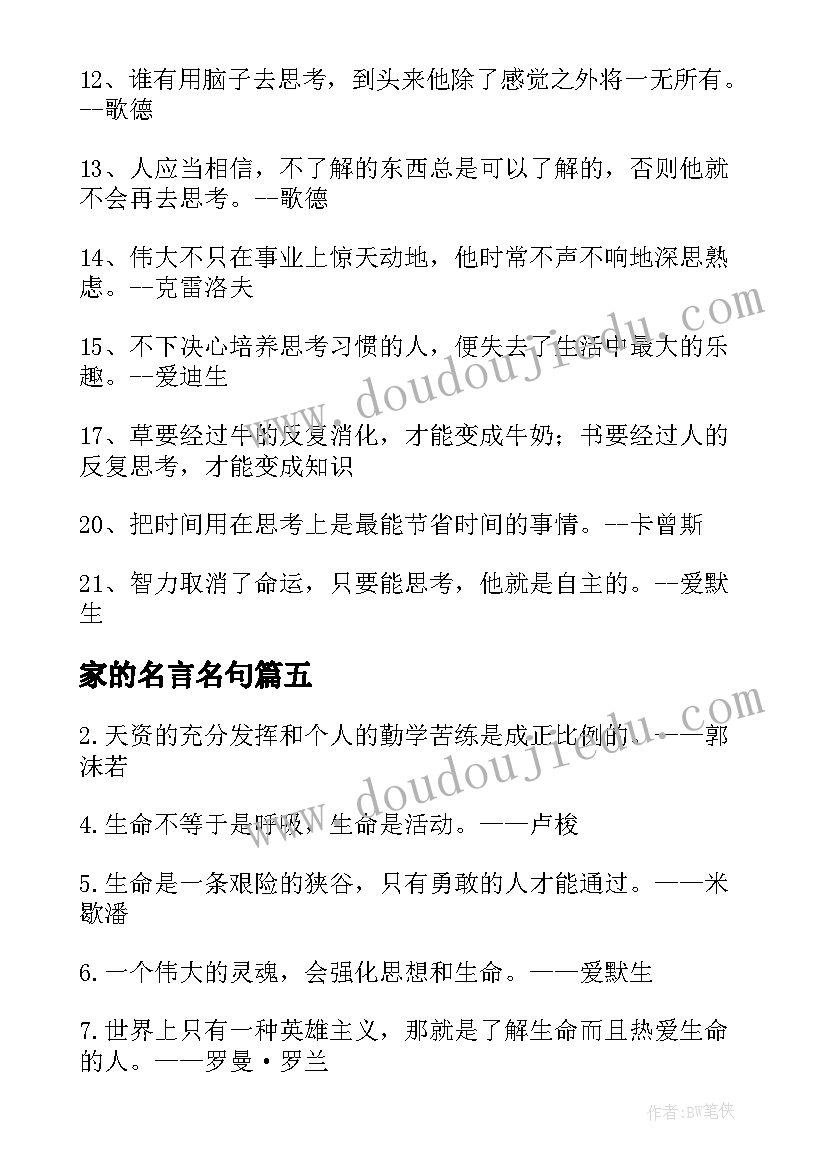 12、谁有用脑子去思考，到头来他除了感觉之外将一无所有。--歌德

13、人应当相信，不了解的东西总是可以了解的，否则他就不会再去思考。--歌德

14、伟大不只在事业上惊天动地，他时常不声不响地深思熟虑。--克雷洛夫

15、不下决心培养思考习惯的人，便失去了生活中最大的乐趣。--爱迪生

17、草要经过牛的反复消化，才能变成牛奶；书要经过人的反复思考，才能变成知识

20、把时间用在思考上是最能节省时间的事情。--卡曾斯

21、智力取消了命运，只要能思考，他就是自主的。--爱默生

家的名言名句篇五

2.天资的充分发挥和个人的勤学苦练是成正比例的。——郭沫若

4.生命不等于是呼吸，生命是活动。——卢梭

5.生命是一条艰险的狭谷，只有勇敢的人才能通过。——米歇潘

6.一个伟大的灵魂，会强化思想和生命。——爱默生

7.世界上只有一种英雄主义，那就是了解生命而且热爱生命的人。——罗曼·罗兰

www.doudoujiedu.com

www.doudoujiedu.com

作者:BW笔侠